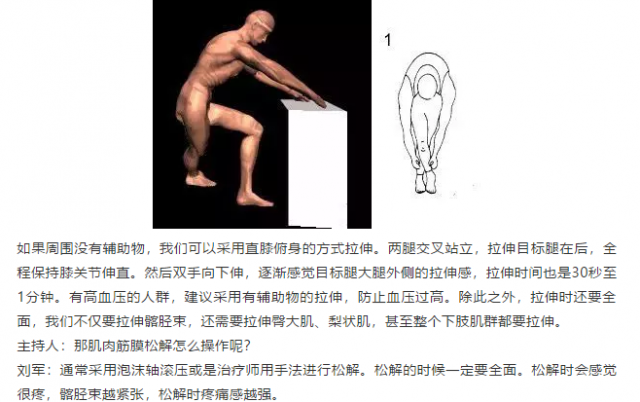 1

如果周围没有辅助物，我们可以采用直膝俯身的方式拉伸。两腿交叉站立，拉伸目标腿在后，全程保持膝关节伸直。然后双手向下伸，逐渐感觉目标腿大腿外侧的拉伸感，拉伸时间也是30秒至1分钟。有高血压的人群，建议采用有辅助物的拉伸，防止血压过高。除此之外，拉伸时还要全面，我们不仅要拉伸髂胫束，还需要拉伸臀大肌、梨状肌，甚至整个下肢肌群都要拉伸。

主持人：那肌肉筋膜松解怎么操作呢？

刘军：通常采用泡沫轴滚压或是治疗师用手法进行松解。松解的时候一定要全面。松解时会感觉很疼，髂胫束越紧张，松解时疼痛感越强。